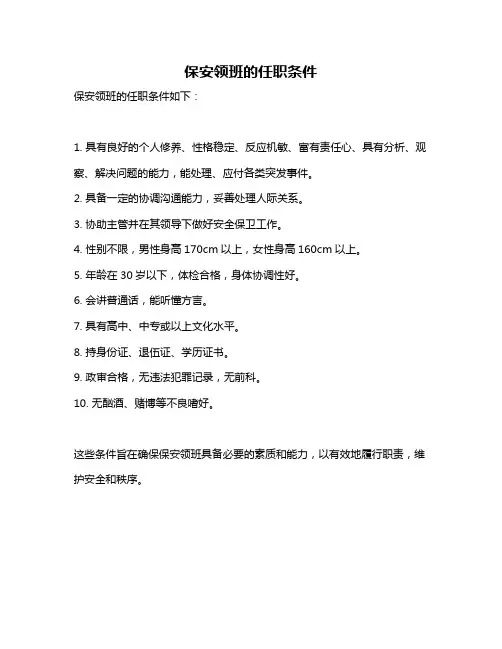 保安领班的任职条件

保安领班的任职条件如下：

1. 具有良好的个人修养、性格稳定、反应机敏、富有责任心、具有分析、观察、解决问题的能力，能处理、应付各类突发事件。

2. 具备一定的协调沟通能力，妥善处理人际关系。

3. 协助主管并在其领导下做好安全保卫工作。

4. 性别不限，男性身高 170cm 以上，女性身高 160cm 以上。

5. 年龄在 30 岁以下，体检合格，身体协调性好。

6. 会讲普通话，能听懂方言。

7. 具有高中、中专或以上文化水平。

8. 持身份证、退伍证、学历证书。

9. 政审合格，无违法犯罪记录，无前科。

10. 无酗酒、赌博等不良嗜好。

这些条件旨在确保保安领班具备必要的素质和能力，以有效地履行职责，维护安全和秩序。